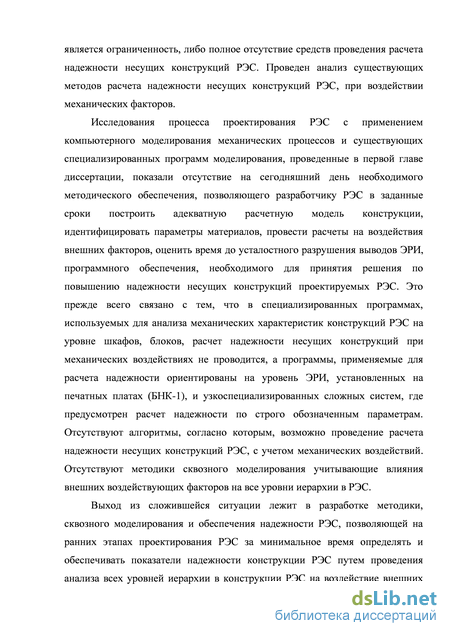 является ограниченность, либо полное отсутствие средств проведения расчета надежности несущих конструкций РЭС. Проведен анализ существующих методов расчета надежности несущих конструкций РЭС, при воздействии механических факторов.

Исследования процесса проектирования РЭС с применением компьютерного моделирования механических процессов и существующих специализированных программ моделирования, проведенные в первой главе диссертации, показали отсутствие на сегодняшний день необходимого методического обеспечения, позволяющего разработчику РЭС в заданные сроки построить адекватную расчетную модель конструкции, идентифицировать параметры материалов, провести расчеты на воздействия внешних факторов, оценить время до усталостного разрушения выводов ЭРИ, программного обеспечения, необходимого для принятия решения по повышению надежности несущих конструкций проектируемых РЭС. Это прежде всего связано с тем, что в специализированных программах, используемых для анализа механических характеристик конструкций РЭС на уровне шкафов, блоков, расчет надежности несущих конструкций при механических воздействиях не проводится, а программы, применяемые для расчета надежности ориентированы на уровень ЭРИ, установленных на печатных платах (БНК-1), и узкоспециализированных сложных систем, где предусмотрен расчет надежности по строго обозначенным параметрам. Отсутствуют алгоритмы, согласно которым, возможно проведение расчета надежности несущих конструкций РЭС, с учетом механических воздействий. Отсутствуют методики сквозного моделирования учитывающие влияния внешних воздействующих факторов на все уровни иерархии в РЭС.

Выход из сложившейся ситуации лежит в разработке методики, сквозного моделирования и обеспечения надежности РЭС, позволяющей на ранних этапах проектирования РЭС за минимальное время определять и обеспечивать показатели надежности конструкции РЭС путем проведения анализа всех уровней иерархии в конструкции РЭС на воздействие внешних

dsLib.net
библиотека диссертаций